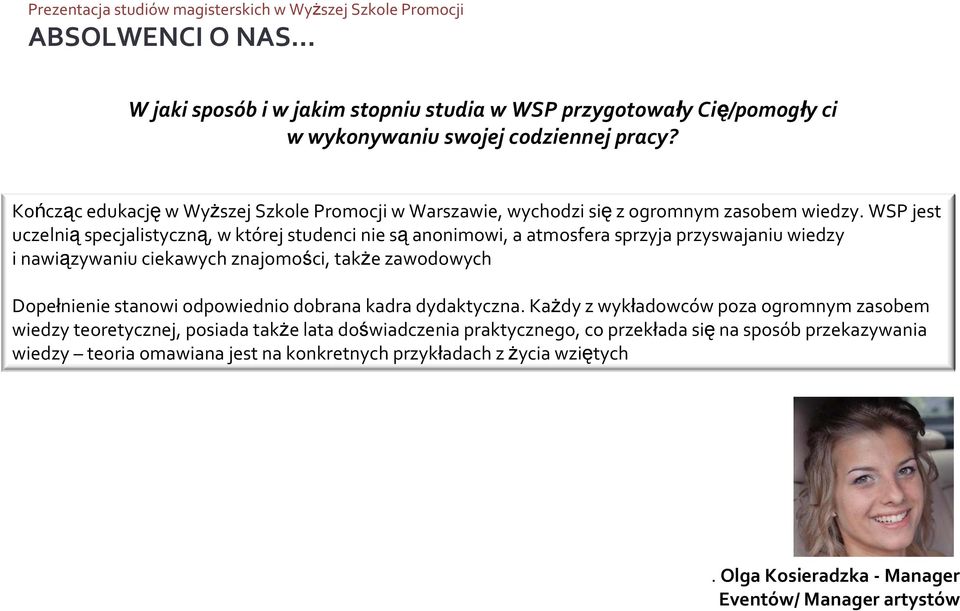 Prezentacja studiów magisterskich w Wyższej Szkole Promocji
ABSOLWENCI O NAS…

W jaki sposób i w jakim stopniu studia w WSP przygotowały Cię/pomogły ci w wykonywaniu swojej codziennej pracy?

Kończąc edukację w Wyższej Szkole Promocji w Warszawie, wychodzi się z ogromnym zasobem wiedzy. WSP jest uczelnią specjalistyczną, w której studenci nie są anonimowi, a atmosfera sprzyja przyswajaniu wiedzy i nawiązywaniu ciekawych znajomości, także zawodowych

Dopełnienie stanowi odpowiednio dobrana kadra dydaktyczna. Każdy z wykładowców poza ogromnym zasobem wiedzy teoretycznej, posiada także lata doświadczenia praktycznego, co przekłada się na sposób przekazywania wiedzy – teoria omawiana jest na konkretnych przykładach z życia wziętych

. Olga Kosieradzka - Manager Eventów/ Manager artystów